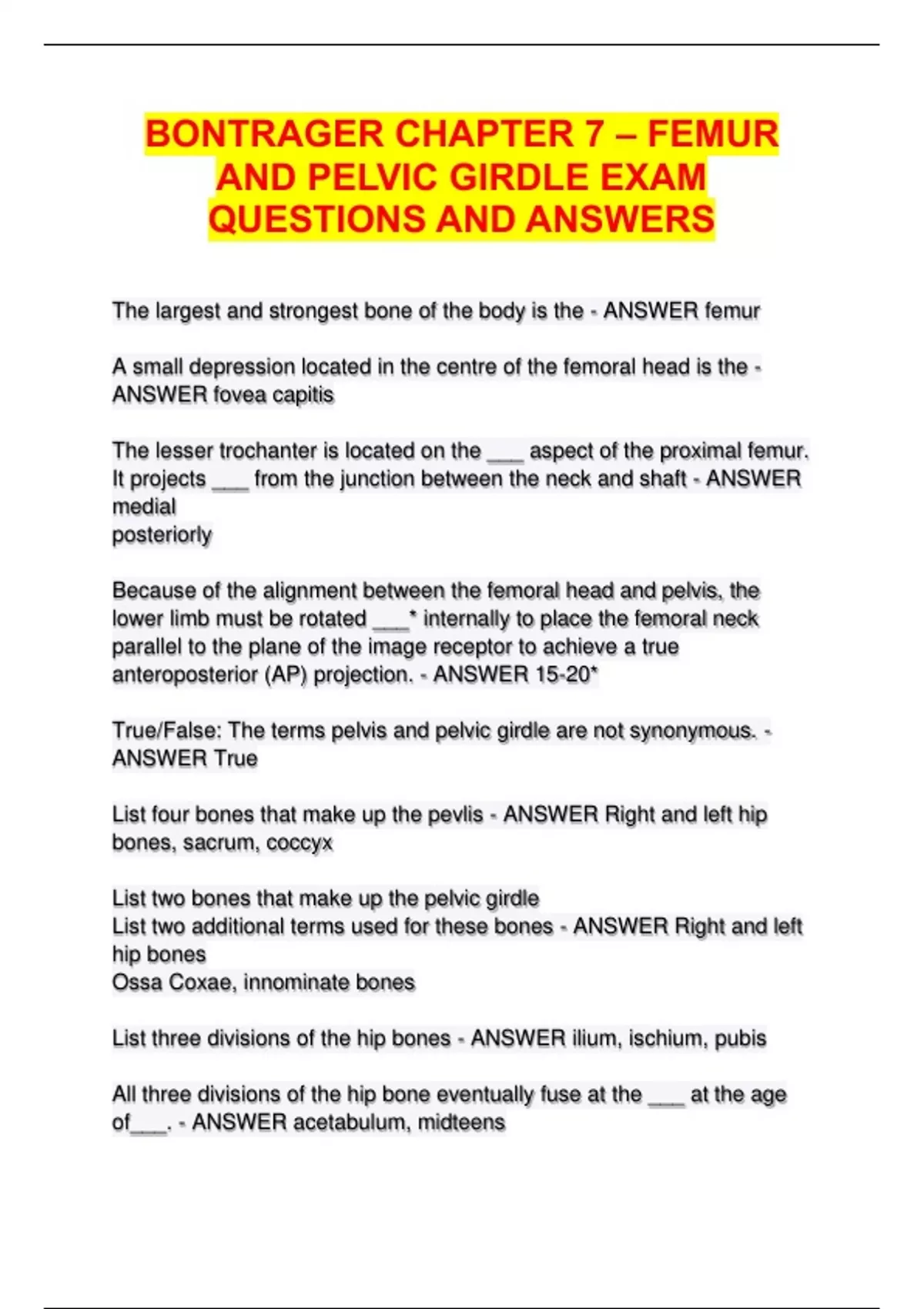 BONTRAGER CHAPTER 7 – FEMUR AND PELVIC GIRDLE EXAM QUESTIONS AND ANSWERS

The largest and strongest bone of the body is the - ANSWER femur

A small depression located in the centre of the femoral head is the - ANSWER fovea capitis

The lesser trochanter is located on the ___ aspect of the proximal femur. It projects ___ from the junction between the neck and shaft - ANSWER medial
posteriorly

Because of the alignment between the femoral head and pelvis, the lower limb must be rotated ___* internally to place the femoral neck parallel to the plane of the image receptor to achieve a true anteroposterior (AP) projection. - ANSWER 15-20*

True/False: The terms pelvis and pelvic girdle are not synonymous. - ANSWER True

List four bones that make up the pevlis - ANSWER Right and left hip bones, sacrum, coccyx

List two bones that make up the pelvic girdle
List two additional terms used for these bones - ANSWER Right and left hip bones
Ossa Coxae, innominate bones

List three divisions of the hip bones - ANSWER ilium, ischium, pubis

All three divisions of the hip bone eventually fuse at the ___ at the age of___. - ANSWER acetabulum, midteens